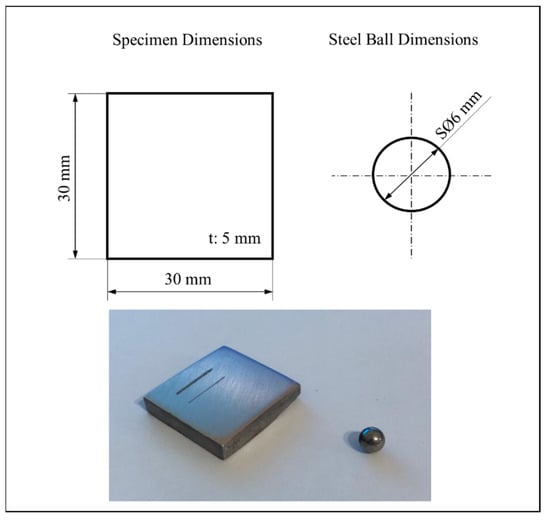 Specimen Dimensions

Steel Ball Dimensions

30 mm

t: 5 mm

30 mm

SØ6 mm